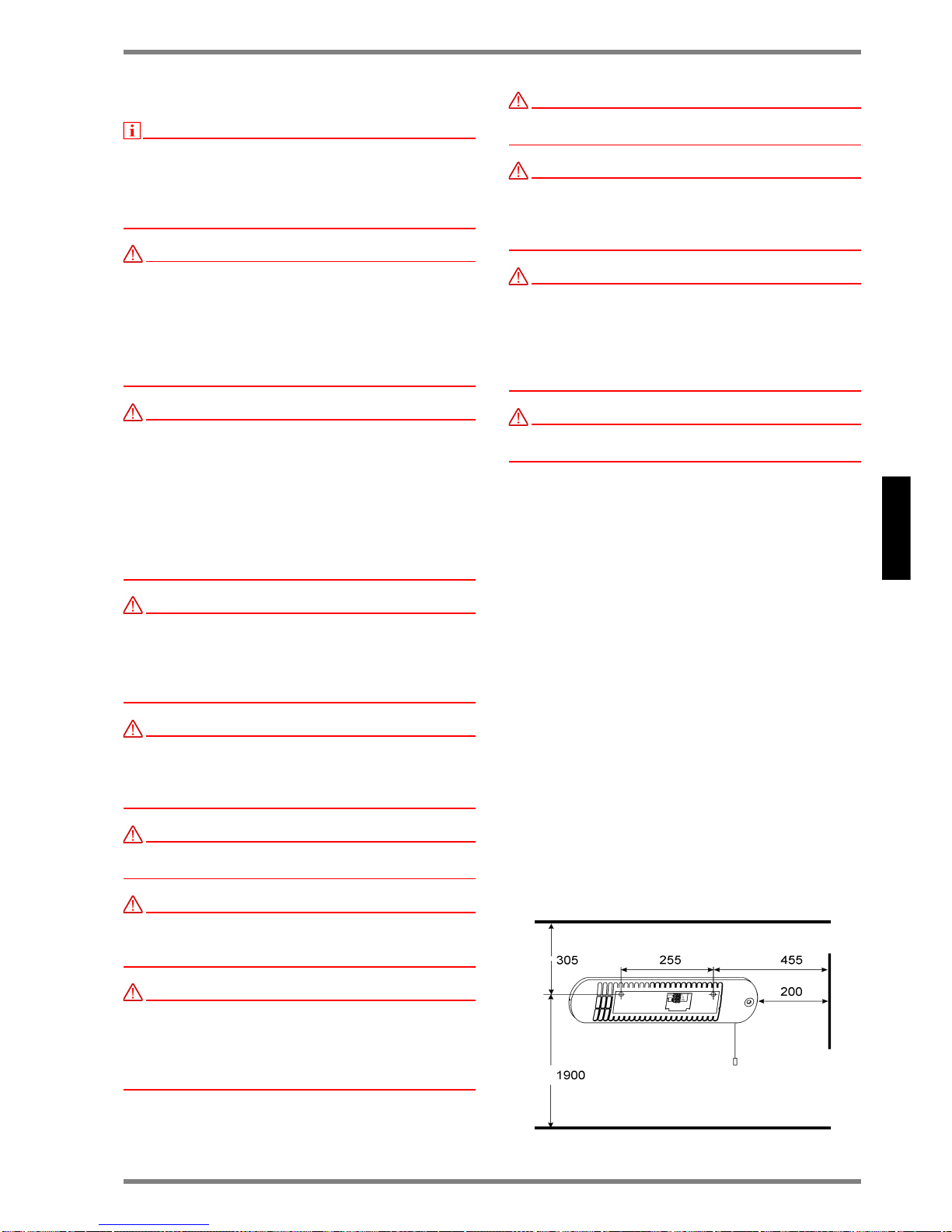 305

255

455

200

1900